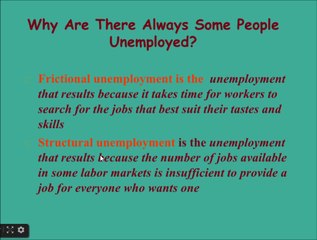 Why Are There Always Some People Unemployed?

Frictional unemployment is the unemployment that results because it takes time for workers to search for the jobs that best suit their tastes and skills

Structural unemployment is the unemployment that results because the number of jobs available in some labor markets is insufficient to provide a job for everyone who wants one